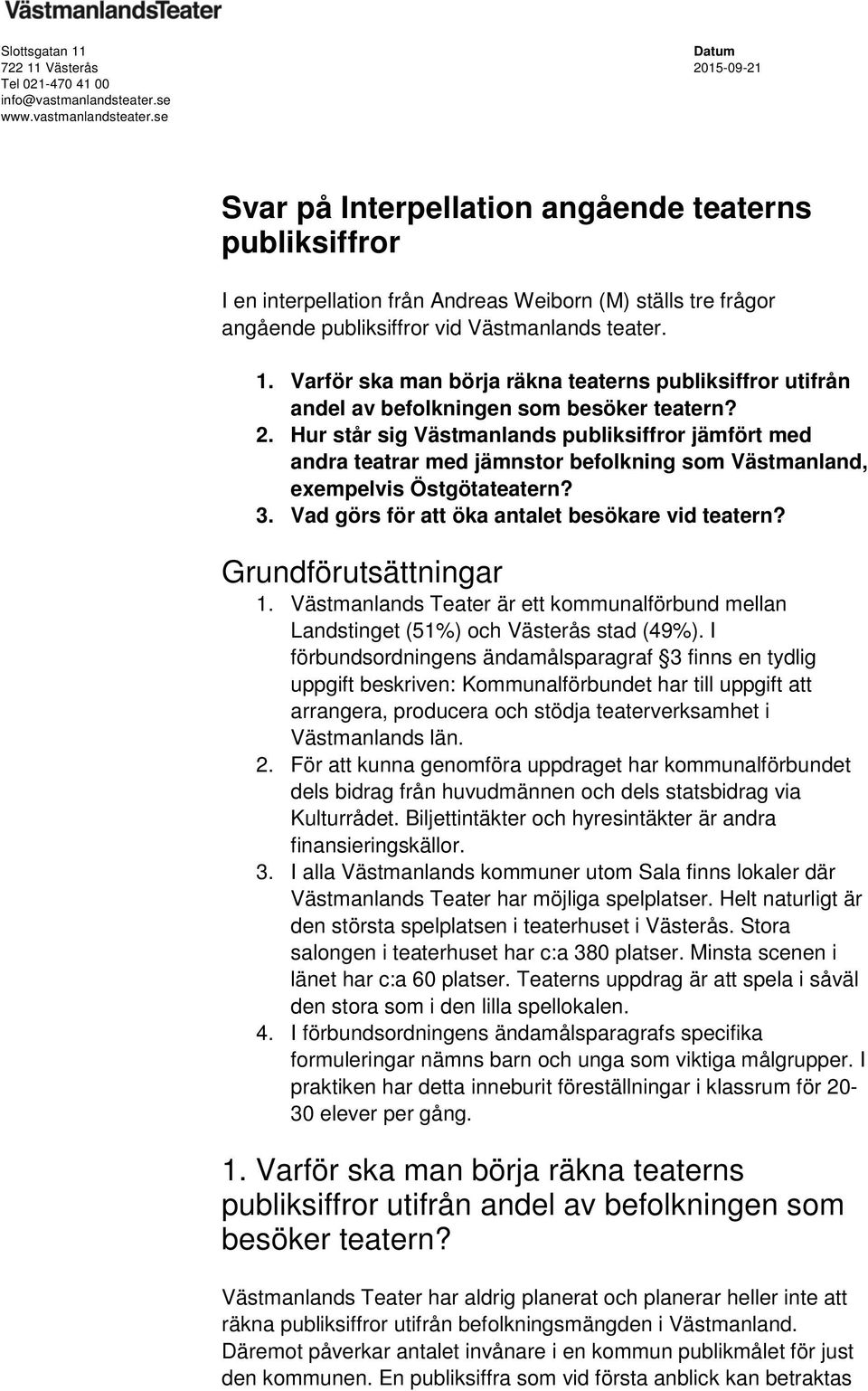 VästmanlandsTeater

Slottsgatan 11
722 11 Västerås
Tel 021-470 41 00
info@vastmanlandsteater.se
www.vastmanlandsteater.se

Datum
2015-09-21

Svar på Interpellation angående teaterns publiksiffror

I en interpellation från Andreas Weiborn (M) ställs tre frågor angående publiksiffror vid Västmanlands teater.

1. Varför ska man börja räkna teaterns publiksiffror utifrån andel av befolkningen som besöker teatern?
2. Hur står sig Västmanlands publiksiffror jämfört med andra teatrar med jämnstor befolkning som Västmanland, exempelvis Östgötateatern?
3. Vad görs för att öka antalet besökare vid teatern?

Grundförutsättningar

1. Västmanlands Teater är ett kommunalförbund mellan Landstinget (51%) och Västerås stad (49%). I förbundsordningens ändamålsparagraf 3 finns en tydlig uppgift beskriven: Kommunalförbundet har till uppgift att arrangera, producera och stödja teaterverksamhet i Västmanlands län.
2. För att kunna genomföra uppdraget har kommunalförbundet dels bidrag från huvudmännen och dels statsbidrag via Kulturrådet. Biljettintäkter och hyresintäkter är andra finansieringskällor.
3. I alla Västmanlands kommuner utom Sala finns lokaler där Västmanlands Teater har möjliga spelplatser. Helt naturligt är den största spelplatsen i teaterhuset i Västerås. Stora salongen i teaterhuset har c:a 380 platser. Minsta scenen i länet har c:a 60 platser. Teaterns uppdrag är att spela i såväl den stora som i den lilla spellokalen.
4. I förbundsordningens ändamålsparagrafs specifika formuleringar nämns barn och unga som viktiga målgrupper. I praktiken har detta inneburit föreställningar i klassrum för 20-30 elever per gång.

1. Varför ska man börja räkna teaterns publiksiffror utifrån andel av befolkningen som besöker teatern?

Västmanlands Teater har aldrig planerat och planerar heller inte att räkna publiksiffror utifrån befolkningsmängden i Västmanland. Däremot påverkar antalet invånare i en kommun publikmålet för just den kommunen. En publiksiffra som vid första anblick kan betraktas